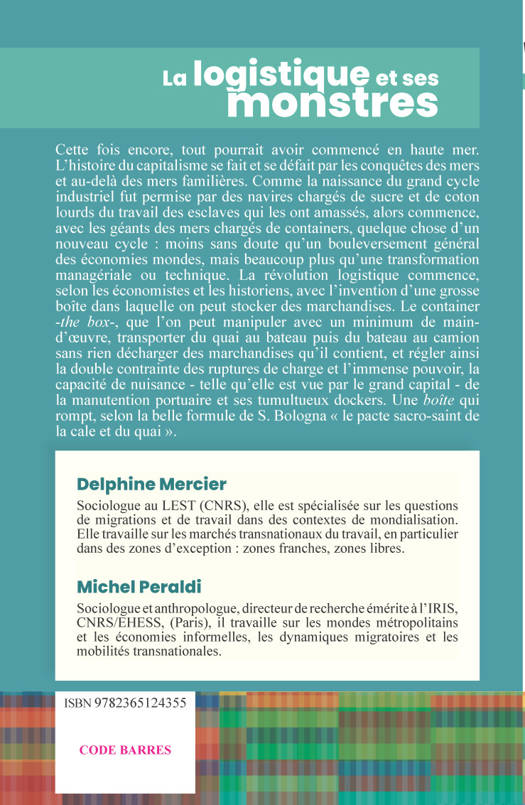 La logistique et ses monstres

Cette fois encore, tout pourrait avoir commencé en haute mer. L'histoire du capitalisme se fait et se défait par les conquêtes des mers et au-delà des mers familières. Comme la naissance du grand cycle industriel fut permise par des navires chargés de sucre et de coton lourds du travail des esclaves qui les ont amassés, alors commence, avec les géants des mers chargés de containers, quelque chose d'un nouveau cycle : moins sans doute qu'un bouleversement général des économies mondes, mais beaucoup plus qu'une transformation managériale ou technique. La révolution logistique commence, selon les économistes et les historiens, avec l'invention d'une grosse boîte dans laquelle on peut stocker des marchandises. Le container -the box-, que l'on peut manipuler avec un minimum de main-d'œuvre, transporter du quai au bateau puis du bateau au camion sans rien décharger des marchandises qu'il contient, et régler ainsi la double contrainte des ruptures de charge et l'immense pouvoir, la capacité de nuisance - telle qu'elle est vue par le grand capital - de la manutention portuaire et ses tumultueux dockers. Une boîte qui rompt, selon la belle formule de S. Bologna « le pacte sacro-saint de la cale et du quai ».

Delphine Mercier

Sociologue au LEST (CNRS), elle est spécialisée sur les questions de migrations et de travail dans des contextes de mondialisation. Elle travaille sur les marchés transnationaux du travail, en particulier dans des zones d'exception : zones franches, zones libres.

Michel Peraldi

Sociologue et anthropologue, directeur de recherche émérite à l'IRIS, CNRS/EHESS, (Paris), il travaille sur les mondes métropolitains et les économies informelles, les dynamiques migratoires et les mobilités transnationales.

ISBN 9782365124355

CODE BARRES